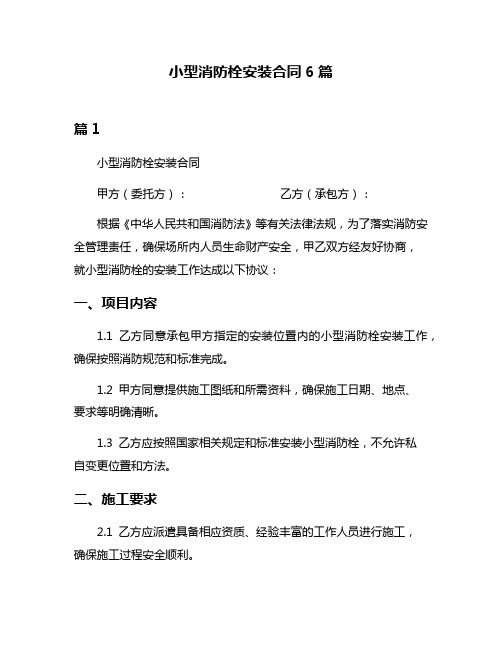 小型消防栓安装合同 6 篇

篇 1

小型消防栓安装合同

甲方（委托方）：　　　　　　　　乙方（承包方）：

根据《中华人民共和国消防法》等有关法律法规，为了落实消防安全管理责任，确保场所内人员生命财产安全，甲乙双方经友好协商，就小型消防栓的安装工作达成以下协议：

一、项目内容

1.1 乙方同意承包甲方指定的安装位置内的小型消防栓安装工作，确保按照消防规范和标准完成。

1.2 甲方同意提供施工图纸和所需资料，确保施工日期、地点、要求等明确清晰。

1.3 乙方应按照国家相关规定和标准安装小型消防栓，不允许私自变更位置和方法。

二、施工要求

2.1 乙方应派遣具备相应资质、经验丰富的工作人员进行施工，确保施工过程安全顺利。